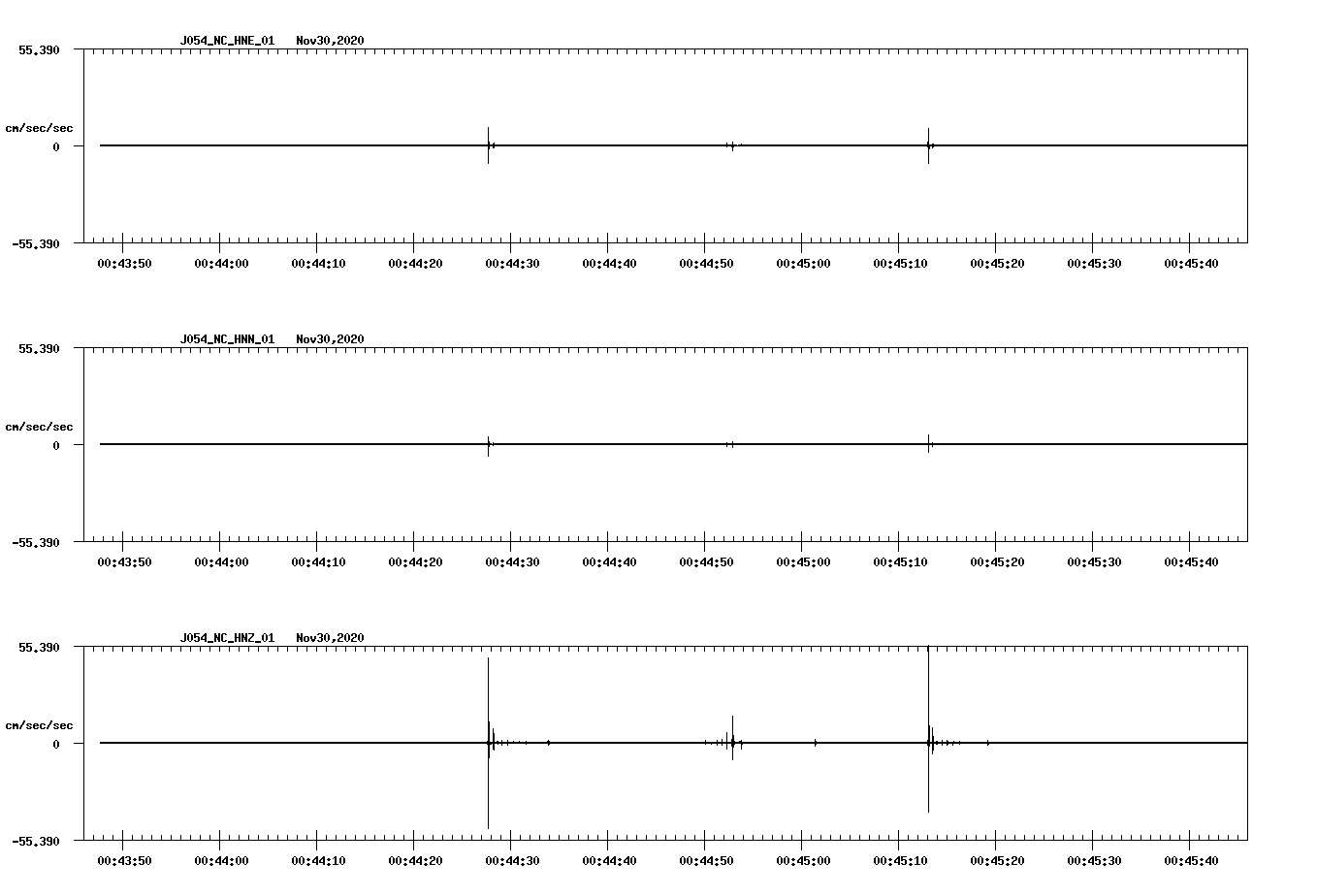 J054_NC_HNE_01 Nov30,2020

55.390

cm/sec/sec

0

-55.390

00:43:50 00:44:00 00:44:10 00:44:20 00:44:30 00:44:40 00:44:50 00:45:00 00:45:10 00:45:20 00:45:30 00:45:40

J054_NC_HNN_01 Nov30,2020

55.390

cm/sec/sec

0

-55.390

00:43:50 00:44:00 00:44:10 00:44:20 00:44:30 00:44:40 00:44:50 00:45:00 00:45:10 00:45:20 00:45:30 00:45:40

J054_NC_HNZ_01 Nov30,2020

55.390

cm/sec/sec

0

-55.390

00:43:50 00:44:00 00:44:10 00:44:20 00:44:30 00:44:40 00:44:50 00:45:00 00:45:10 00:45:20 00:45:30 00:45:40